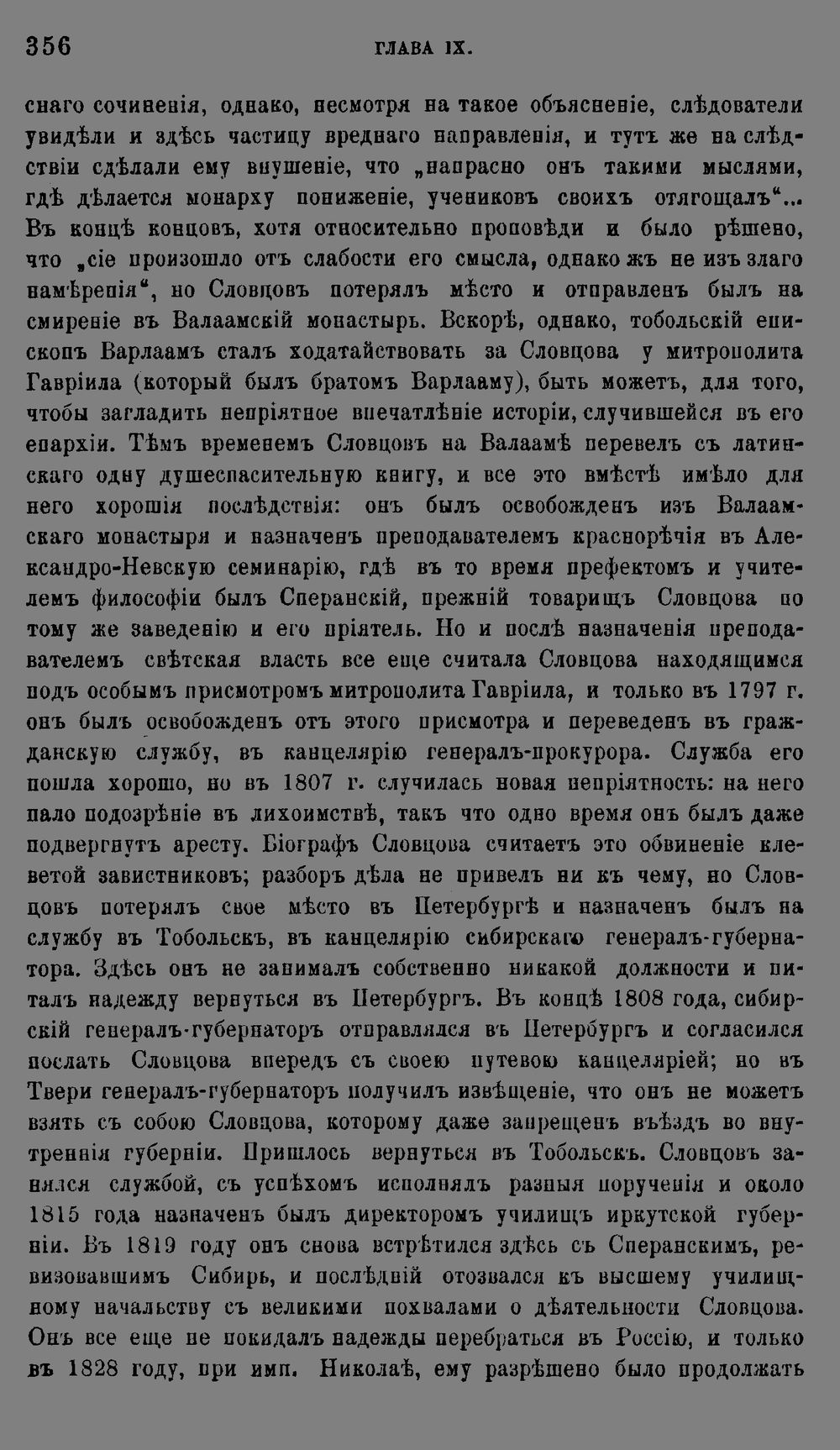 356 ГЛАВА IX.

снаго сочиненія, однако, несмотря на такое объясненіе, слѣдователи увидѣли и здѣсь частицу вреднаго направленія, и тутъ же на слѣдствіи сдѣлали ему внушеніе, что „напрасно онъ такими мыслями, гдѣ дѣлается монарху пониженіе, учениковъ своихъ отягощалъ“... Въ концѣ концовъ, хотя относительно проповѣди и было рѣшено, что „сіе произошло отъ слабости его смысла, однако жъ не изъ злаго намѣренія“, но Словцовъ потерялъ мѣсто и отправленъ былъ на смиреніе въ Валаамскій монастырь. Вскорѣ, однако, тобольскій епископъ Варлаамъ сталъ ходатайствовать за Словцова у митрополита Гавріила (который былъ братомъ Варлааму), быть можетъ, для того, чтобы загладить непріятное впечатлѣніе исторіи, случившейся въ его епархіи. Тѣмъ временемъ Словцовъ на Валаамѣ перевелъ съ латинскаго одну душеспасительную книгу, и все это вмѣстѣ имѣло для него хорошія послѣдствія: онъ былъ освобожденъ изъ Валаамскаго монастыря и назначенъ преподавателемъ краснорѣчія въ Александро-Невскую семинарію, гдѣ въ то время префектомъ и учителемъ философіи былъ Сперанскій, прежній товарищъ Словцова по тому же заведенію и его пріятель. Но и послѣ назначенія преподавателемъ свѣтская власть все еще считала Словцова находящимся подъ особымъ присмотромъ митрополита Гавріила, и только въ 1797 г. онъ былъ освобожденъ отъ этого присмотра и переведенъ въ гражданскую службу, въ канцелярію генералъ-прокурора. Служба его пошла хорошо, но въ 1807 г. случилась новая непріятность: на него пало подозрѣніе въ лихоимствѣ, такъ что одно время онъ былъ даже подвергнутъ аресту. Біографъ Словцова считаетъ это обвиненіе клеветой завистниковъ; разборъ дѣла не привелъ ни къ чему, но Словцовъ потерялъ свое мѣсто въ Петербургѣ и назначенъ былъ на службу въ Тобольскъ, въ канцелярію сибирскаго генералъ-губернатора. Здѣсь онъ не занималъ собственно никакой должности и питалъ надежду вернуться въ Петербургъ. Въ концѣ 1808 года, сибирскій генералъ-губернаторъ отправлялся въ Петербургъ и согласился послать Словцова впередъ съ своею путевою канцеляріей; но въ Твери генералъ-губернаторъ получилъ извѣщеніе, что онъ не можетъ взять съ собою Словцова, которому даже запрещенъ въѣздъ во внутреннія губерніи. Пришлось вернуться въ Тобольскъ. Словцовъ занялся службой, съ успѣхомъ исполнялъ разныя порученія и около 1815 года назначенъ былъ директоромъ училищъ иркутской губерніи. Въ 1819 году онъ снова встрѣтился здѣсь съ Сперанскимъ, ревизовавшимъ Сибирь, и послѣдній отозвался къ высшему училищному начальству съ великими похвалами о дѣятельности Словцова. Онъ все еще не покидалъ надежды перебраться въ Россію, и только въ 1828 году, при имп. Николаѣ, ему разрѣшено было продолжать